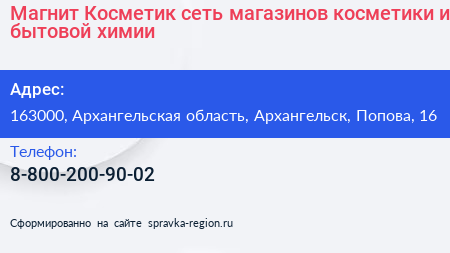 Магнит Косметик сеть магазинов косметики и бытовой химии

Адрес:
163000, Архангельская область, Архангельск, Попова, 16

Телефон:
8-800-200-90-02

Сформированно на сайте spravka-region.ru